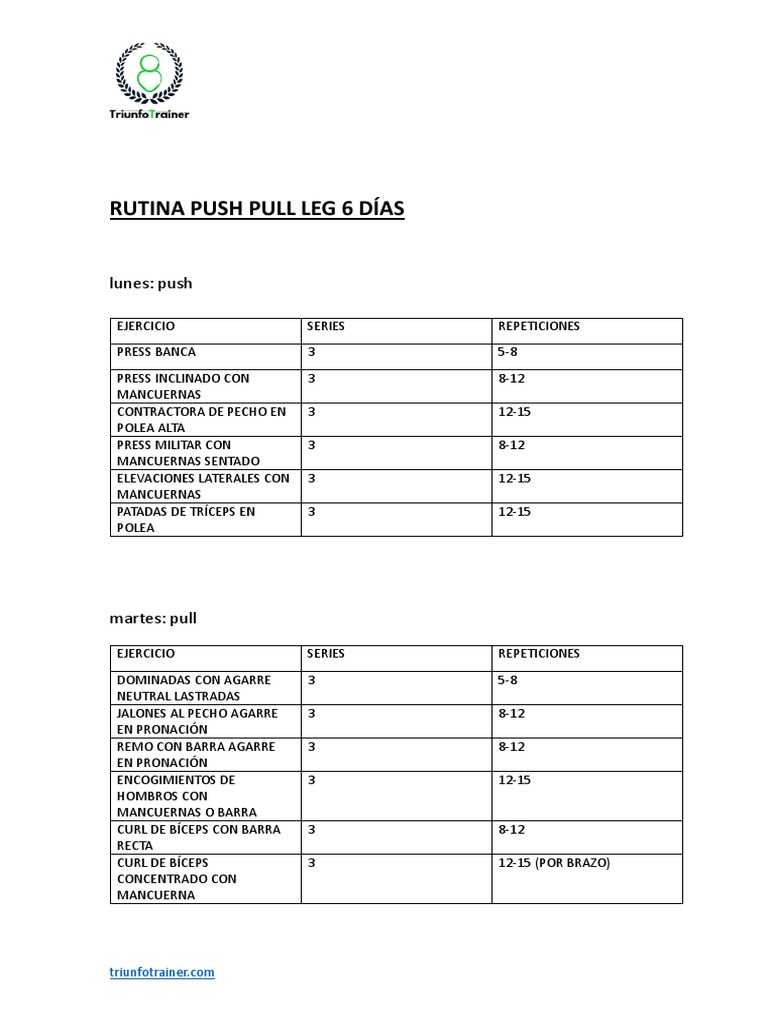 TriunfoTrainer

RUTINA PUSH PULL LEG 6 DÍAS

lunes: push

| EJERCICIO | SERIES | REPETICIONES |
|---|---|---|
| PRESS BANCA | 3 | 5-8 |
| PRESS INCLINADO CON MANCUERNAS | 3 | 8-12 |
| CONTRACTORA DE PECHO EN POLEA ALTA | 3 | 12-15 |
| PRESS MILITAR CON MANCUERNAS SENTADO | 3 | 8-12 |
| ELEVACIONES LATERALES CON MANCUERNAS | 3 | 12-15 |
| PATADAS DE TRÍCEPS EN POLEA | 3 | 12-15 |

martes: pull

| EJERCICIO | SERIES | REPETICIONES |
|---|---|---|
| DOMINADAS CON AGARRE NEUTRAL LASTRADAS | 3 | 5-8 |
| JALONES AL PECHO AGARRE EN PRONACIÓN | 3 | 8-12 |
| REMO CON BARRA AGARRE EN PRONACIÓN | 3 | 8-12 |
| ENCOGIMIENTOS DE HOMBROS CON MANCUERNAS O BARRA | 3 | 12-15 |
| CURL DE BÍCEPS CON BARRA RECTA | 3 | 8-12 |
| CURL DE BÍCEPS CONCENTRADO CON MANCUERNA | 3 | 12-15 (POR BRAZO) |

triunfotrainer.com